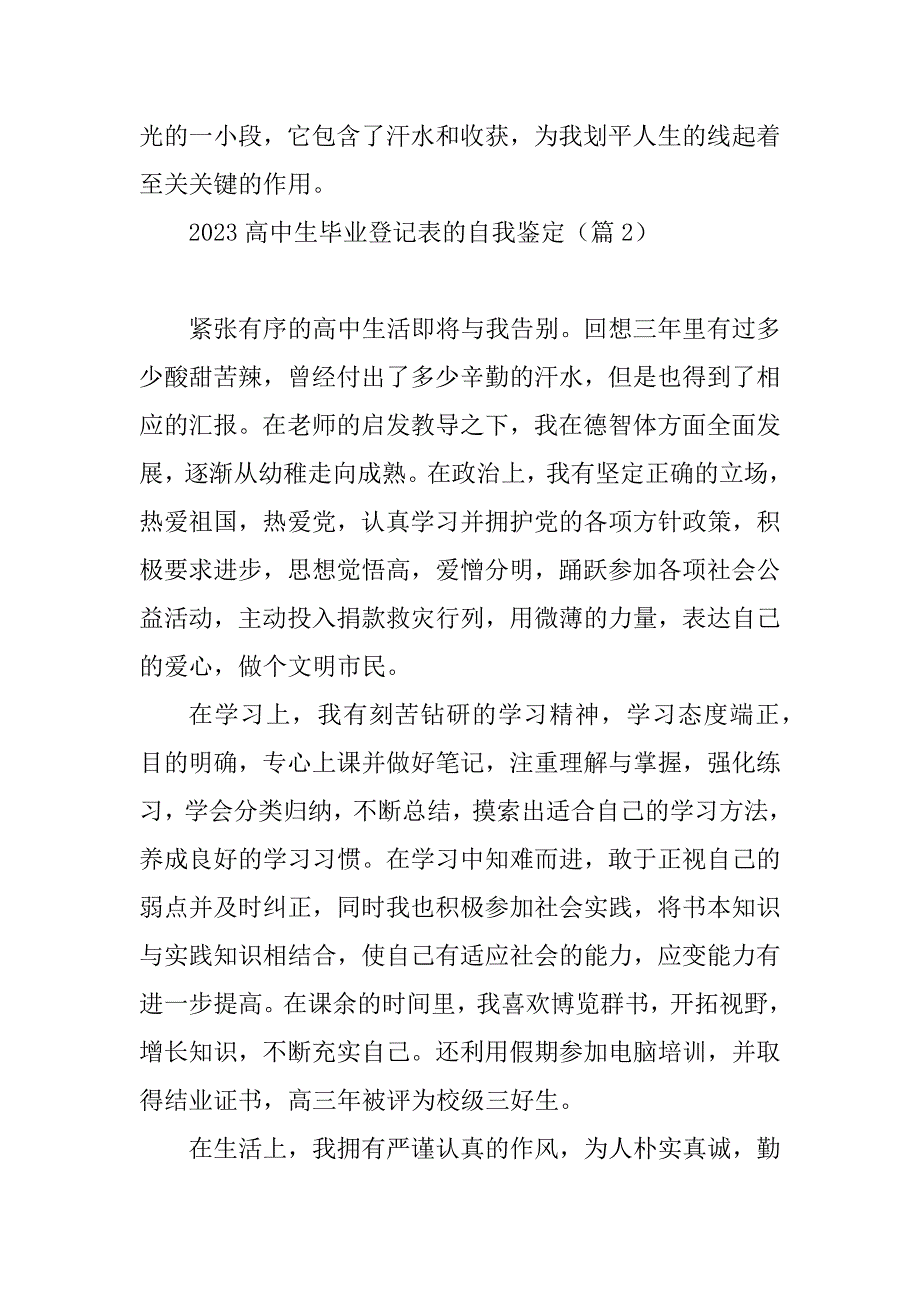 光的一小段，它包含了汗水和收获，为我划平人生的线起着至关关键的作用。

2023 高中生毕业登记表的自我鉴定（篇 2）

紧张有序的高中生活即将与我告别。回想三年里有过多少酸甜苦辣，曾经付出了多少辛勤的汗水，但是也得到了相应的汇报。在老师的启发教导之下，我在德智体方面全面发展，逐渐从幼稚走向成熟。在政治上，我有坚定正确的立场，热爱祖国，热爱党，认真学习并拥护党的各项方针政策，积极要求进步，思想觉悟高，爱憎分明，踊跃参加各项社会公益活动，主动投入捐款救灾行列，用微薄的力量，表达自己的爱心，做个文明市民。

在学习上，我有刻苦钻研的学习精神，学习态度端正，目的明确，专心上课并做好笔记，注重理解与掌握，强化练习，学会分类归纳，不断总结，摸索出适合自己的学习方法，养成良好的学习习惯。在学习中知难而进，敢于正视自己的弱点并及时纠正，同时我也积极参加社会实践，将书本知识与实践知识相结合，使自己有适应社会的能力，应变能力有进一步提高。在课余的时间里，我喜欢博览群书，开拓视野，增长知识，不断充实自己。还利用假期参加电脑培训，并取得结业证书，高三年被评为校级三好生。

在生活上，我拥有严谨认真的作风，为人朴实真诚，勤